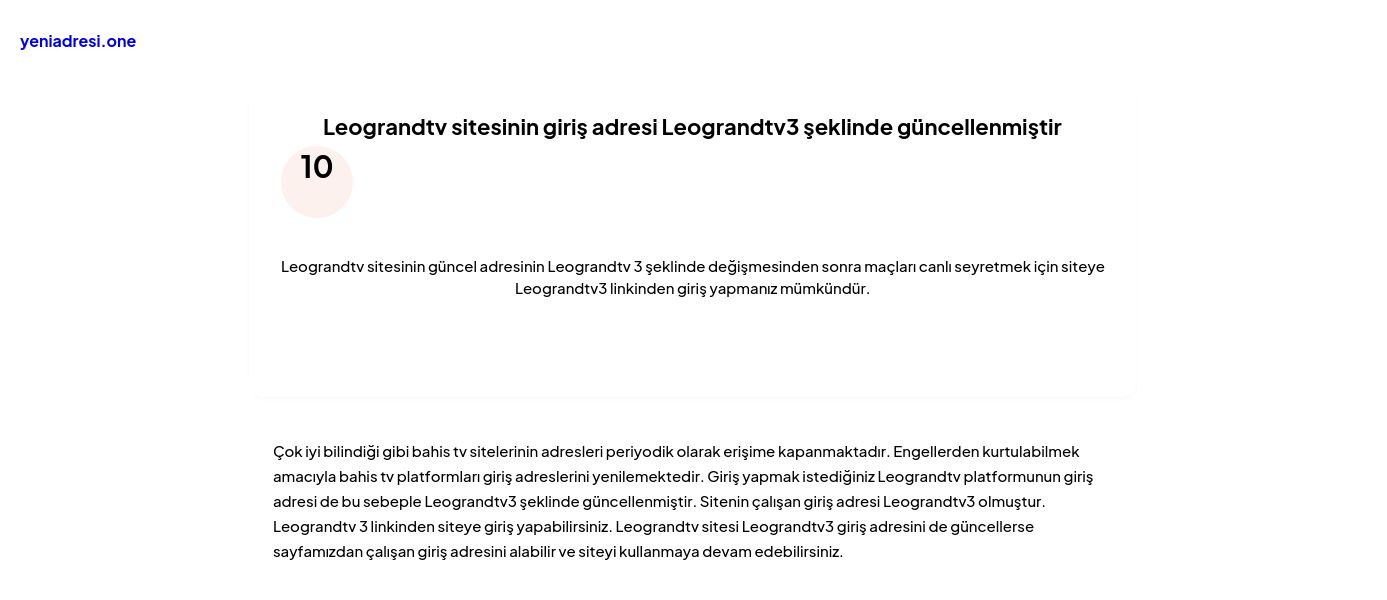 yeniadresi.one

Leograndtv sitesinin giriş adresi Leograndtv3 şeklinde güncellenmiştir

10

Leograndtv sitesinin güncel adresinin Leograndtv 3 şeklinde değişmesinden sonra maçları canlı seyretmek için siteye Leograndtv3 linkinden giriş yapmanız mümkündür.

Çok iyi bilindiği gibi bahis tv sitelerinin adresleri periyodik olarak erişime kapanmaktadır. Engellerden kurtulabilmek amacıyla bahis tv platformları giriş adreslerini yenilemektedir. Giriş yapmak istediğiniz Leograndtv platformunun giriş adresi de bu sebeple Leograndtv3 şeklinde güncellenmiştir. Sitenin çalışan giriş adresi Leograndtv3 olmuştur. Leograndtv 3 linkinden siteye giriş yapabilirsiniz. Leograndtv sitesi Leograndtv3 giriş adresini de güncellerse sayfamızdan çalışan giriş adresini alabilir ve siteyi kullanmaya devam edebilirsiniz.